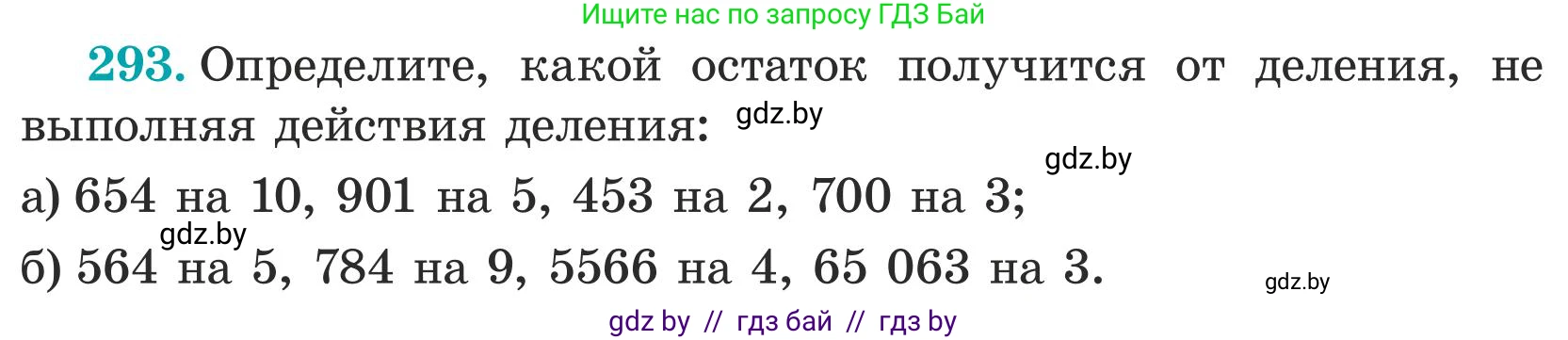 Ищите нас по запросу ГДЗ Бай

293. Определите, какой остаток получится от деления, не выполняя действия деления: gdz.by

gdz.by

а) 654 на 10, 901 на 5, 453 на 2, 700 на 3;

gdz.by

б) 564 на 5, 784 на 9, 5566 на 4, 65 063 на 3.

gdz.by

gdz by // гдз бай // гдз by